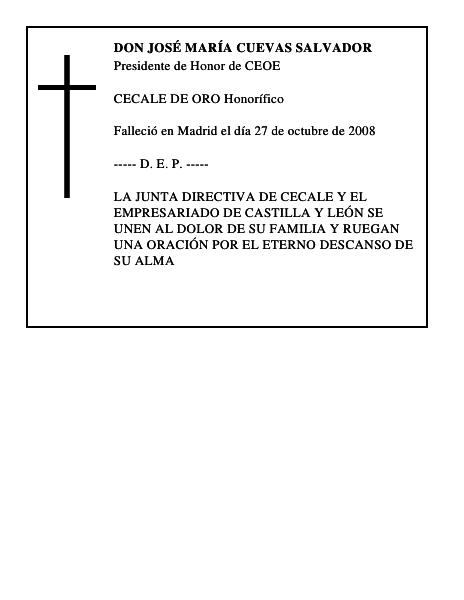 DON JOSÉ MARÍA CUEVAS SALVADOR
Presidente de Honor de CEOE

CECALE DE ORO Honorífico

Falleció en Madrid el día 27 de octubre de 2008

----- D. E. P. -----

LA JUNTA DIRECTIVA DE CECALE Y EL EMPRESARIADO DE CASTILLA Y LEÓN SE UNEN AL DOLOR DE SU FAMILIA Y RUEGAN UNA ORACIÓN POR EL ETERNO DESCANSO DE SU ALMA